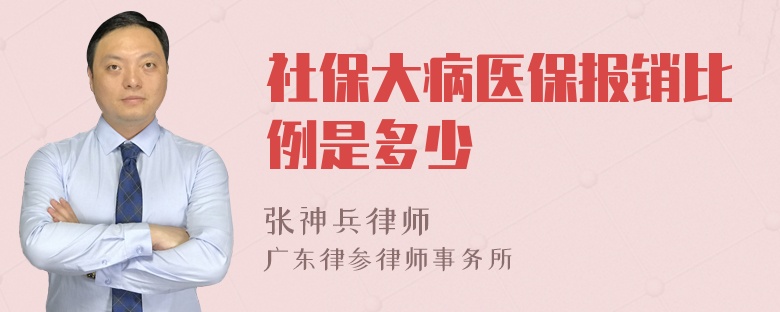 社保大病医保报销比例是多少

张神兵律师
广东律参律师事务所